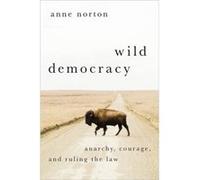 anne norton

wild democracy

anarchy, courage, and ruling the law